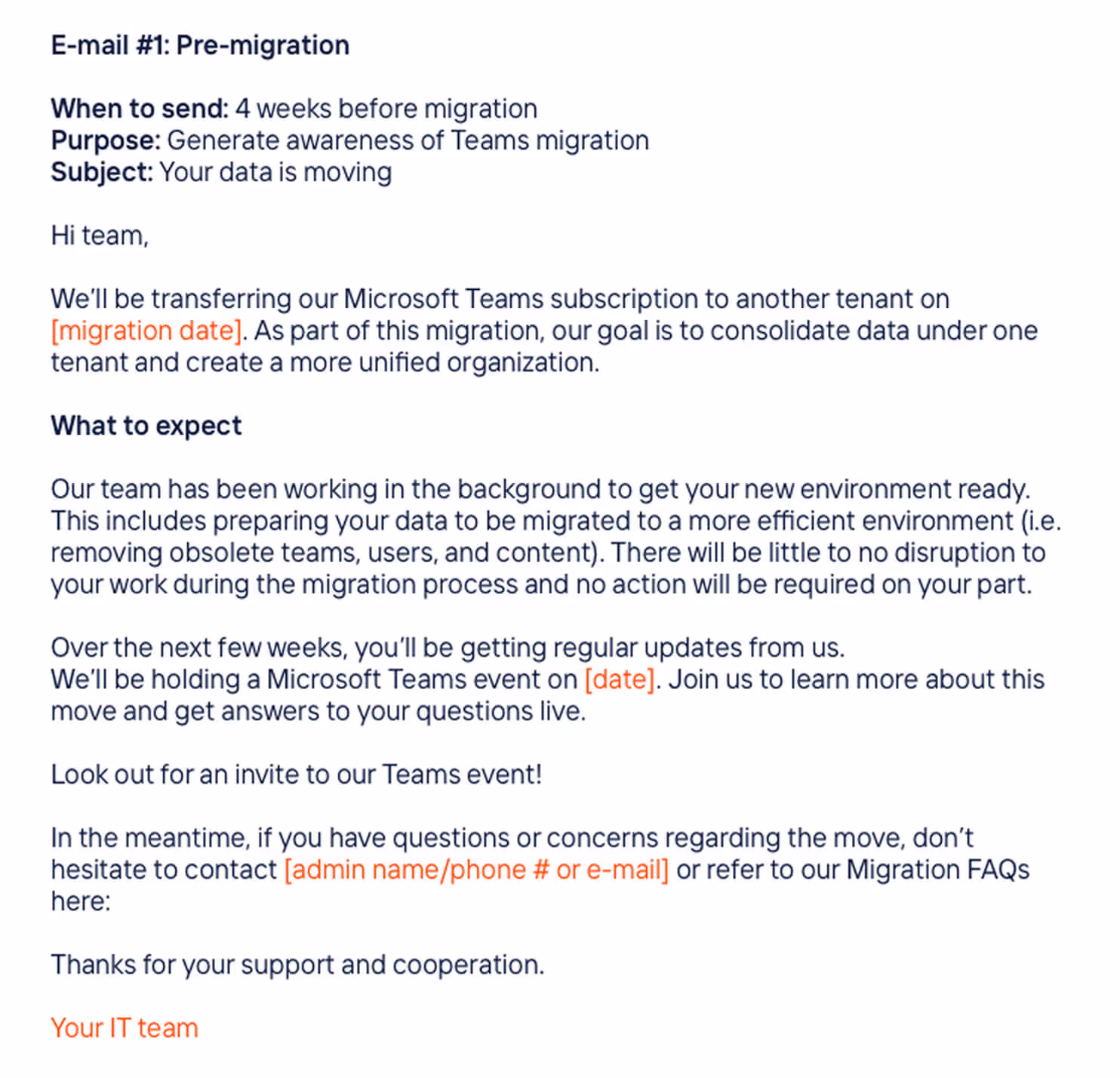 E-mail #1: Pre-migration

When to send: 4 weeks before migration
Purpose: Generate awareness of Teams migration
Subject: Your data is moving

Hi team,

We'll be transferring our Microsoft Teams subscription to another tenant on [migration date]. As part of this migration, our goal is to consolidate data under one tenant and create a more unified organization.

What to expect

Our team has been working in the background to get your new environment ready. This includes preparing your data to be migrated to a more efficient environment (i.e. removing obsolete teams, users, and content). There will be little to no disruption to your work during the migration process and no action will be required on your part.

Over the next few weeks, you'll be getting regular updates from us.
We'll be holding a Microsoft Teams event on [date]. Join us to learn more about this move and get answers to your questions live.

Look out for an invite to our Teams event!

In the meantime, if you have questions or concerns regarding the move, don't hesitate to contact [admin name/phone # or e-mail] or refer to our Migration FAQs here:

Thanks for your support and cooperation.

Your IT team